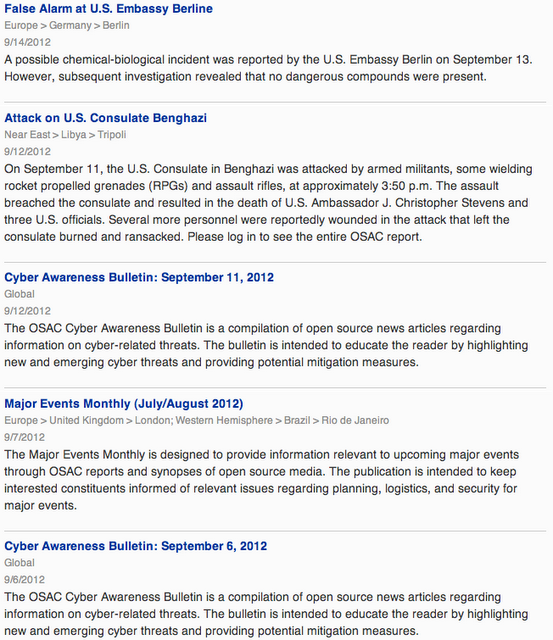 False Alarm at U.S. Embassy Berline
Europe > Germany > Berlin
9/14/2012
A possible chemical-biological incident was reported by the U.S. Embassy Berlin on September 13. However, subsequent investigation revealed that no dangerous compounds were present.

Attack on U.S. Consulate Benghazi
Near East > Libya > Tripoli
9/12/2012
On September 11, the U.S. Consulate in Benghazi was attacked by armed militants, some wielding rocket propelled grenades (RPGs) and assault rifles, at approximately 3:50 p.m. The assault breached the consulate and resulted in the death of U.S. Ambassador J. Christopher Stevens and three U.S. officials. Several more personnel were reportedly wounded in the attack that left the consulate burned and ransacked. Please log in to see the entire OSAC report.

Cyber Awareness Bulletin: September 11, 2012
Global
9/12/2012
The OSAC Cyber Awareness Bulletin is a compilation of open source news articles regarding information on cyber-related threats. The bulletin is intended to educate the reader by highlighting new and emerging cyber threats and providing potential mitigation measures.

Major Events Monthly (July/August 2012)
Europe > United Kingdom > London; Western Hemisphere > Brazil > Rio de Janeiro
9/7/2012
The Major Events Monthly is designed to provide information relevant to upcoming major events through OSAC reports and synopses of open source media. The publication is intended to keep interested constituents informed of relevant issues regarding planning, logistics, and security for major events.

Cyber Awareness Bulletin: September 6, 2012
Global
9/6/2012
The OSAC Cyber Awareness Bulletin is a compilation of open source news articles regarding information on cyber-related threats. The bulletin is intended to educate the reader by highlighting new and emerging cyber threats and providing potential mitigation measures.